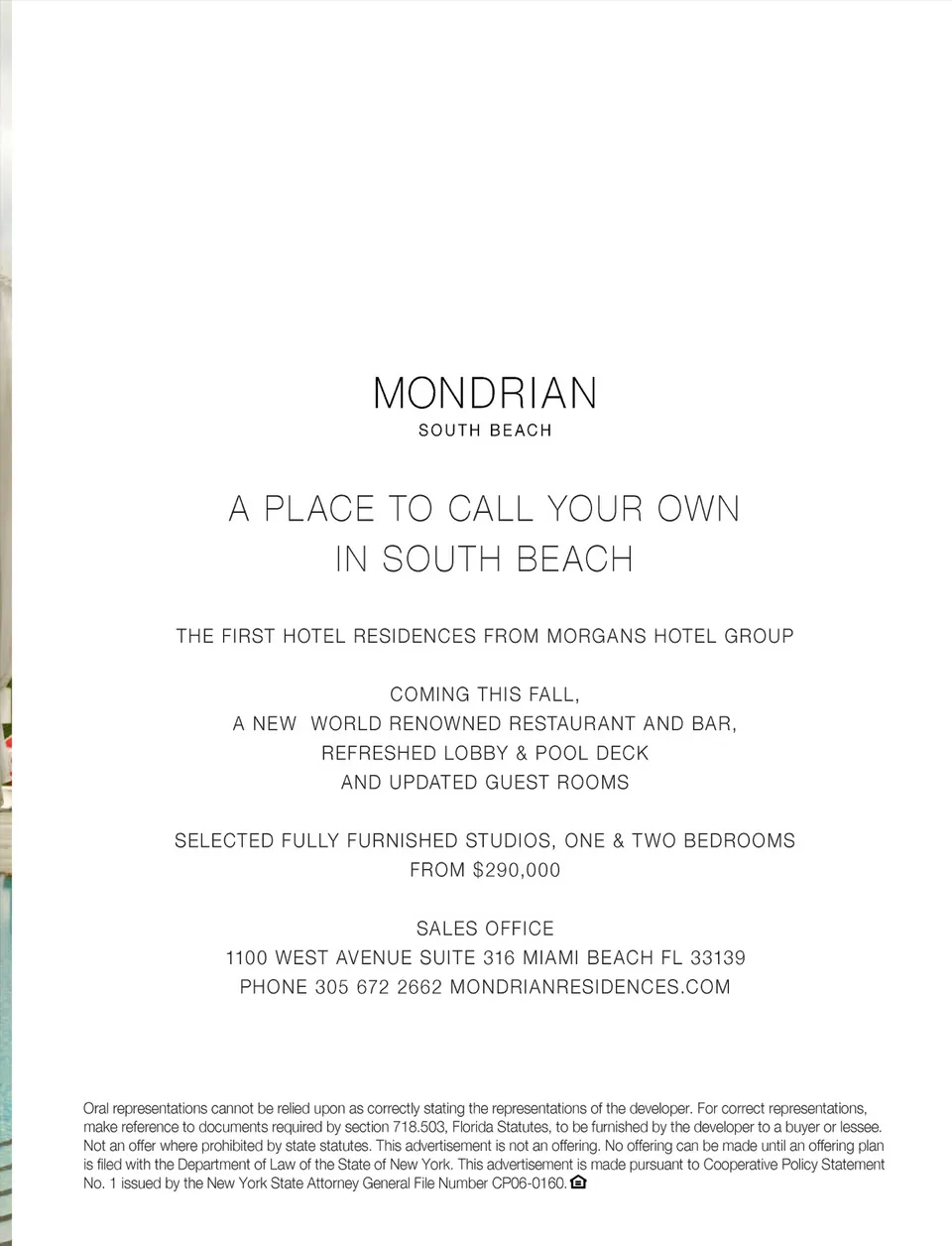 MONDRIAN
SOUTH BEACH

A PLACE TO CALL YOUR OWN
IN SOUTH BEACH

THE FIRST HOTEL RESIDENCES FROM MORGANS HOTEL GROUP

COMING THIS FALL,
A NEW WORLD RENOWNED RESTAURANT AND BAR,
REFRESHED LOBBY & POOL DECK
AND UPDATED GUEST ROOMS

SELECTED FULLY FURNISHED STUDIOS, ONE & TWO BEDROOMS
FROM $290,000

SALES OFFICE
1100 WEST AVENUE SUITE 316 MIAMI BEACH FL 33139
PHONE 305 672 2662 MONDRIANRESIDENCES.COM

Oral representations cannot be relied upon as correctly stating the representations of the developer. For correct representations, make reference to documents required by section 718.503, Florida Statutes, to be furnished by the developer to a buyer or lessee. Not an offer where prohibited by state statutes. This advertisement is not an offering. No offering can be made until an offering plan is filed with the Department of Law of the State of New York. This advertisement is made pursuant to Cooperative Policy Statement No. 1 issued by the New York State Attorney General File Number CP06-0160.